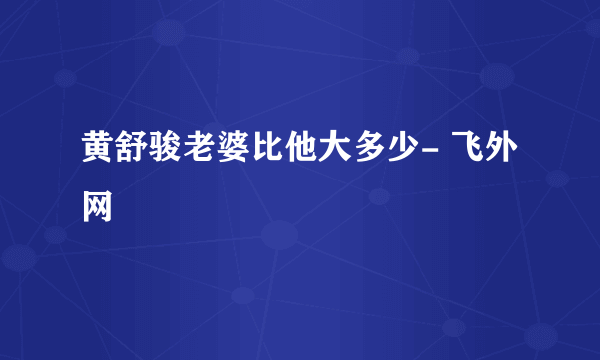 黄舒骏老婆比他大多少- 飞外网